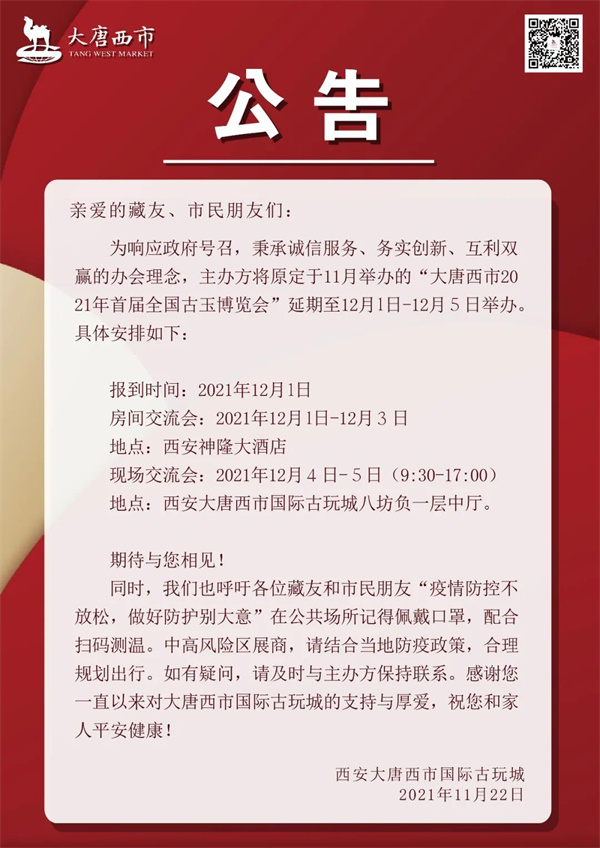 大唐西市
TANG WEST MARKET

公告

亲爱的藏友、市民朋友们：

为响应政府号召，秉承诚信服务、务实创新、互利双赢的办会理念，主办方将原定于11月举办的“大唐西市2021年首届全国古玉博览会”延期至12月1日-12月5日举办。具体安排如下：

报到时间：2021年12月1日
房间交流会：2021年12月1日-12月3日
地点：西安神隆大酒店
现场交流会：2021年12月4日-5日（9:30-17:00）
地点：西安大唐西市国际古玩城八坊负一层中厅。

期待与您相见！

同时，我们也呼吁各位藏友和市民朋友“疫情防控不放松，做好防护别大意”在公共场所记得佩戴口罩，配合扫码测温。中高风险区展商，请结合当地防疫政策，合理规划出行。如有疑问，请及时与主办方保持联系。感谢您一直以来对大唐西市国际古玩城的支持与厚爱，祝您和家人平安健康！

西安大唐西市国际古玩城
2021年11月22日